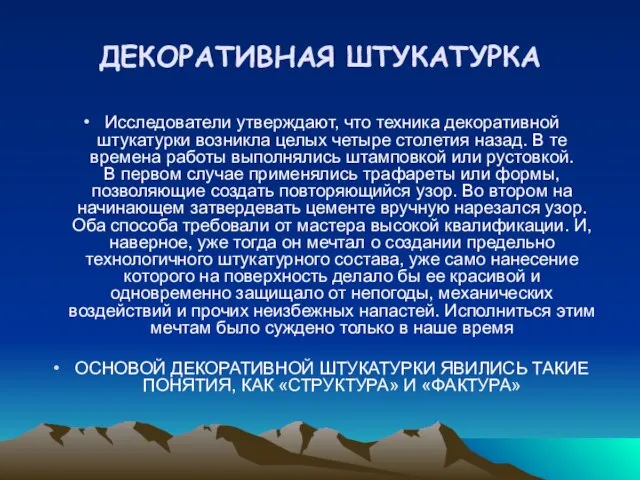 ДЕКОРАТИВНАЯ ШТУКАТУРКА

• Исследователи утверждают, что техника декоративной штукатурки возникла целых четыре столетия назад. В те времена работы выполнялись штамповкой или рустовкой. В первом случае применялись трафареты или формы, позволяющие создать повторяющийся узор. Во втором на начинающем затвердевать цементе вручную нарезался узор. Оба способа требовали от мастера высокой квалификации. И, наверное, уже тогда он мечтал о создании предельно технологичного штукатурного состава, уже само нанесение которого на поверхность делало бы ее красивой и одновременно защищало от непогоды, механических воздействий и прочих неизбежных напастей. Исполниться этим мечтам было суждено только в наше время

• ОСНОВОЙ ДЕКОРАТИВНОЙ ШТУКАТУРКИ ЯВИЛИСЬ ТАКИЕ ПОНЯТИЯ, КАК «СТРУКТУРА» И «ФАКТУРА»